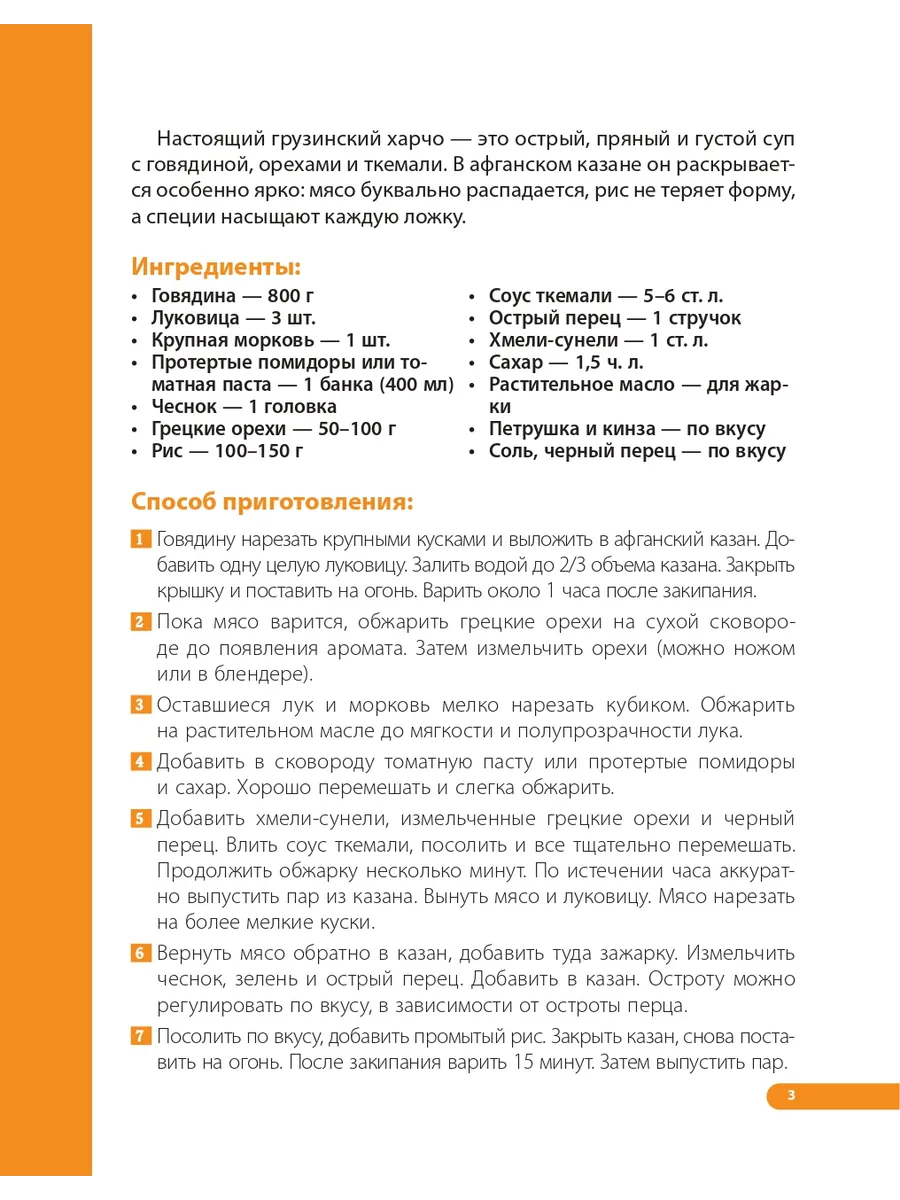 Настоящий грузинский харчо — это острый, пряный и густой суп с говядиной, орехами и ткемали. В афганском казане он раскрывается особенно ярко: мясо буквально распадается, рис не теряет форму, а специи насыщают каждую ложку.

Ингредиенты:
• Говядина — 800 г
• Луковица — 3 шт.
• Крупная морковь — 1 шт.
• Протертые помидоры или томатная паста — 1 банка (400 мл)
• Чеснок — 1 головка
• Грецкие орехи — 50–100 г
• Рис — 100–150 г

• Соус ткемали — 5–6 ст. л.
• Острый перец — 1 стручок
• Хмели-сунели — 1 ст. л.
• Сахар — 1,5 ч. л.
• Растительное масло — для жарки
• Петрушка и кинза — по вкусу
• Соль, черный перец — по вкусу

Способ приготовления:
1 Говядину нарезать крупными кусками и выложить в афганский казан. Добавить одну целую луковицу. Залить водой до 2/3 объема казана. Закрыть крышку и поставить на огонь. Варить около 1 часа после закипания.

2 Пока мясо варится, обжарить грецкие орехи на сухой сковороде до появления аромата. Затем измельчить орехи (можно ножом или в блендере).

3 Оставшиеся лук и морковь мелко нарезать кубиком. Обжарить на растительном масле до мягкости и полупрозрачности лука.

4 Добавить в сковороду томатную пасту или протертые помидоры и сахар. Хорошо перемешать и слегка обжарить.

5 Добавить хмели-сунели, измельченные грецкие орехи и черный перец. Влить соус ткемали, посолить и все тщательно перемешать. Продолжить обжарку несколько минут. По истечении часа аккуратно выпустить пар из казана. Вынуть мясо и луковицу. Мясо нарезать на более мелкие куски.

6 Вернуть мясо обратно в казан, добавить туда зажарку. Измельчить чеснок, зелень и острый перец. Добавить в казан. Остроту можно регулировать по вкусу, в зависимости от остроты перца.

7 Посолить по вкусу, добавить промытый рис. Закрыть казан, снова поставить на огонь. После закипания варить 15 минут. Затем выпустить пар.

3